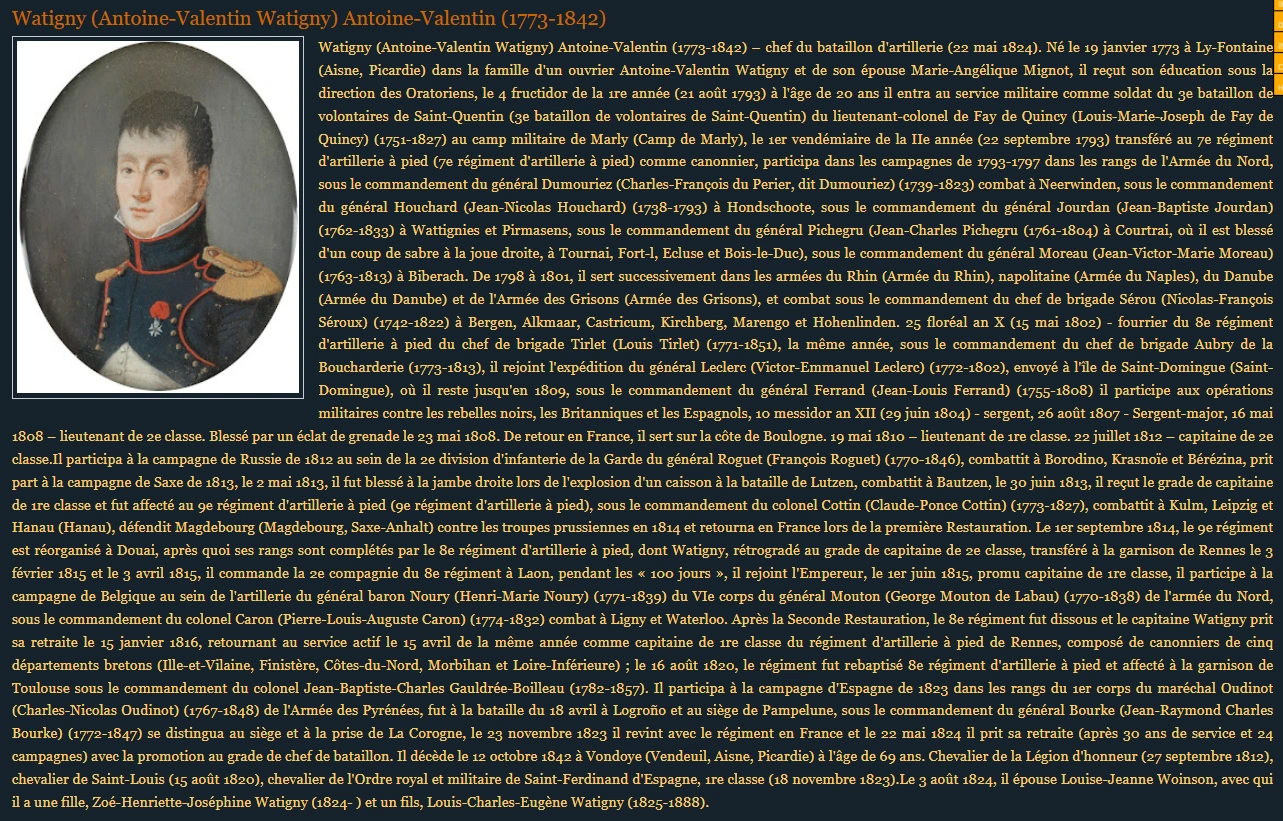 Watigny (Antoine-Valentin Watigny) Antoine-Valentin (1773-1842)

Watigny (Antoine-Valentin Watigny) Antoine-Valentin (1773-1842) – chef du bataillon d'artillerie (22 mai 1824). Né le 19 janvier 1773 à Ly-Fontaine (Aisne, Picardie) dans la famille d'un ouvrier Antoine-Valentin Watigny et de son épouse Marie-Angélique Mignot, il reçut son éducation sous la direction des Oratoriens, le 4 fructidor de la 1re année (21 août 1793) à l'âge de 20 ans il entra au service militaire comme soldat du 3e bataillon de volontaires de Saint-Quentin (3e bataillon de volontaires de Saint-Quentin) du lieutenant-colonel de Fay de Quincy (Louis-Marie-Joseph de Fay de Quincy) (1751-1827) au camp militaire de Marly (Camp de Marly), le 1er vendémiaire de la IIe année (22 septembre 1793) transféré au 7e régiment d'artillerie à pied (7e régiment d'artillerie à pied) comme canonnier, participa dans les campagnes de 1793-1797 dans les rangs de l'Armée du Nord, sous le commandement du général Dumouriez (Charles-François du Perier, dit Dumouriez) (1739-1823) combat à Neerwinden, sous le commandement du général Houchard (Jean-Nicolas Houchard) (1738-1793) à Hondschoote, sous le commandement du général Jourdan (Jean-Baptiste Jourdan) (1762-1833) à Wattignies et Pirmasens, sous le commandement du général Pichegru (Jean-Charles Pichegru (1761-1804) à Courtrai, où il est blessé d'un coup de sabre à la joue droite, à Tournai, Fort-l, Ecluse et Bois-le-Duc), sous le commandement du général Moreau (Jean-Victor-Marie Moreau) (1763-1813) à Biberach. De 1798 à 1801, il sert successivement dans les armées du Rhin (Armée du Rhin), napolitaine (Armée du Naples), du Danube (Armée du Danube) et de l'Armée des Grisons (Armée des Grisons), et combat sous le commandement du chef de brigade Sérou (Nicolas-François Séroux) (1742-1822) à Bergen, Alkmaar, Castricum, Kirchberg, Marengo et Hohenlinden. 25 floréal an X (15 mai 1802) - fourrier du 8e régiment d'artillerie à pied du chef de brigade Tirlet (Louis Tirlet) (1771-1851), la même année, sous le commandement du chef de brigade Aubry de la Boucharderie (1773-1813), il rejoint l'expédition du général Leclerc (Victor-Emmanuel Leclerc) (1772-1802), envoyé à l'île de Saint-Domingue (Saint-Domingue), où il reste jusqu'en 1809, sous le commandement du général Ferrand (Jean-Louis Ferrand) (1755-1808) il participe aux opérations militaires contre les rebelles noirs, les Britanniques et les Espagnols, 10 messidor an XII (29 juin 1804) - sergent, 26 août 1807 - Sergent-major, 16 mai 1808 – lieutenant de 2e classe. Blessé par un éclat de grenade le 23 mai 1808. De retour en France, il sert sur la côte de Boulogne. 19 mai 1810 – lieutenant de 1re classe. 22 juillet 1812 – capitaine de 2e classe.Il participa à la campagne de Russie de 1812 au sein de la 2e division d'infanterie de la Garde du général Roguet (François Roguet) (1770-1846), combattit à Borodino, Krasnoïe et Bérézina, prit part à la campagne de Saxe de 1813, le 2 mai 1813, il fut blessé à la jambe droite lors de l'explosion d'un caisson à la bataille de Lutzen, combattit à Bautzen, le 30 juin 1813, il reçut le grade de capitaine de 1re classe et fut affecté au 9e régiment d'artillerie à pied (9e régiment d'artillerie à pied), sous le commandement du colonel Cottin (Claude-Ponce Cottin) (1773-1827), combattit à Kulm, Leipzig et Hanau (Hanau), défendit Magdebourg (Magdebourg, Saxe-Anhalt) contre les troupes prussiennes en 1814 et retourna en France lors de la première Restauration. Le 1er septembre 1814, le 9e régiment est réorganisé à Douai, après quoi ses rangs sont complétés par le 8e régiment d'artillerie à pied, dont Watigny, rétrogradé au grade de capitaine de 2e classe, transféré à la garnison de Rennes le 3 février 1815 et le 3 avril 1815, il commande la 2e compagnie du 8e régiment à Laon, pendant les « 100 jours », il rejoint l'Empereur, le 1er juin 1815, promu capitaine de 1re classe, il participe à la campagne de Belgique au sein de l'artillerie du général baron Noury (Henri-Marie Noury) (1771-1839) du VIe corps du général Mouton (George Mouton de Labau) (1770-1838) de l'armée du Nord, sous le commandement du colonel Caron (Pierre-Louis-Auguste Caron) (1774-1832) combat à Ligny et Waterloo. Après la Seconde Restauration, le 8e régiment fut dissous et le capitaine Watigny prit sa retraite le 15 janvier 1816, retournant au service actif le 15 avril de la même année comme capitaine de 1re classe du régiment d'artillerie à pied de Rennes, composé de canonniers de cinq départements bretons (Ille-et-Vilaine, Finistère, Côtes-du-Nord, Morbihan et Loire-Inférieure) ; le 16 août 1820, le régiment fut rebaptisé 8e régiment d'artillerie à pied et affecté à la garnison de Toulouse sous le commandement du colonel Jean-Baptiste-Charles Gauldrée-Boilleau (1782-1857). Il participa à la campagne d'Espagne de 1823 dans les rangs du 1er corps du maréchal Oudinot (Charles-Nicolas Oudinot) (1767-1848) de l'Armée des Pyrénées, fut à la bataille du 18 avril à Logroño et au siège de Pampelune, sous le commandement du général Bourke (Jean-Raymond Charles Bourke) (1772-1847) se distingua au siège et à la prise de La Corogne, le 23 novembre 1823 il revint avec le régiment en France et le 22 mai 1824 il prit sa retraite (après 30 ans de service et 24 campagnes) avec la promotion au grade de chef de bataillon. Il décède le 12 octobre 1842 à Vondoye (Vendeuil, Aisne, Picardie) à l'âge de 69 ans. Chevalier de la Légion d'honneur (27 septembre 1812), chevalier de Saint-Louis (15 août 1820), chevalier de l'Ordre royal et militaire de Saint-Ferdinand d'Espagne, 1re classe (18 novembre 1823).Le 3 août 1824, il épouse Louise-Jeanne Woinson, avec qui il a une fille, Zoé-Henriette-Joséphine Watigny (1824- ) et un fils, Louis-Charles-Eugène Watigny (1825-1888).